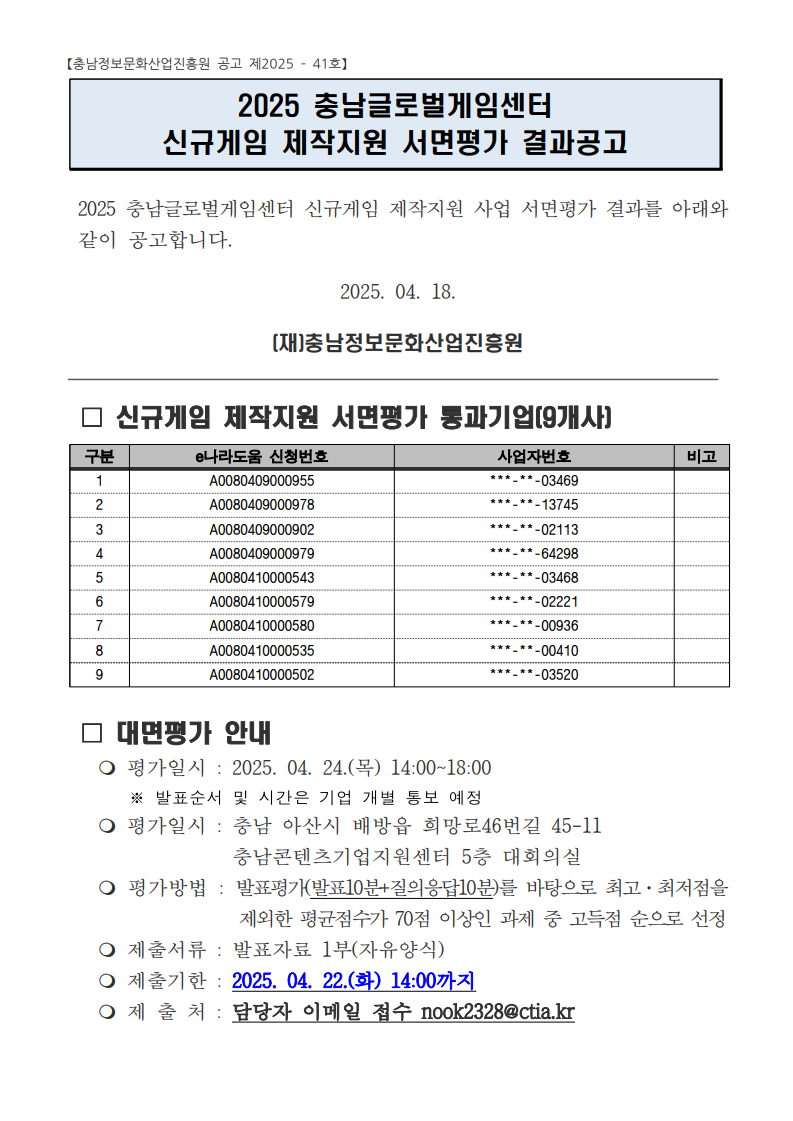 【충남정보문화산업진흥원 공고 제2025 - 41호】

2025 충남글로벌게임센터
신규게임 제작지원 서면평가 결과공고

2025 충남글로벌게임센터 신규게임 제작지원 사업 서면평가 결과를 아래와 같이 공고합니다.

2025. 04. 18.

(재)충남정보문화산업진흥원

☐ 신규게임 제작지원 서면평가 통과기업(9개사)

| 구분 | e나라도움 신청번호 | 사업자번호 | 비고 |
|---|---|---|---|
| 1 | A0080409000955 | ***-**-03469 | |
| 2 | A0080409000978 | ***-**-13745 | |
| 3 | A0080409000902 | ***-**-02113 | |
| 4 | A0080409000979 | ***-**-64298 | |
| 5 | A0080410000543 | ***-**-03468 | |
| 6 | A0080410000579 | ***-**-02221 | |
| 7 | A0080410000580 | ***-**-00936 | |
| 8 | A0080410000535 | ***-**-00410 | |
| 9 | A0080410000502 | ***-**-03520 | |

☐ 대면평가 안내

❍ 평가일시 : 2025. 04. 24.(목) 14:00~18:00
※ 발표순서 및 시간은 기업 개별 통보 예정
❍ 평가일시 : 충남 아산시 배방읍 희망로46번길 45-11
충남콘텐츠기업지원센터 5층 대회의실
❍ 평가방법 : 발표평가(발표10분+질의응답10분)를 바탕으로 최고·최저점을 제외한 평균점수가 70점 이상인 과제 중 고득점 순으로 선정
❍ 제출서류 : 발표자료 1부(자유양식)
❍ 제출기한 : 2025. 04. 22.(화) 14:00까지
❍ 제 출 처 : 담당자 이메일 접수 nook2328@ctia.kr